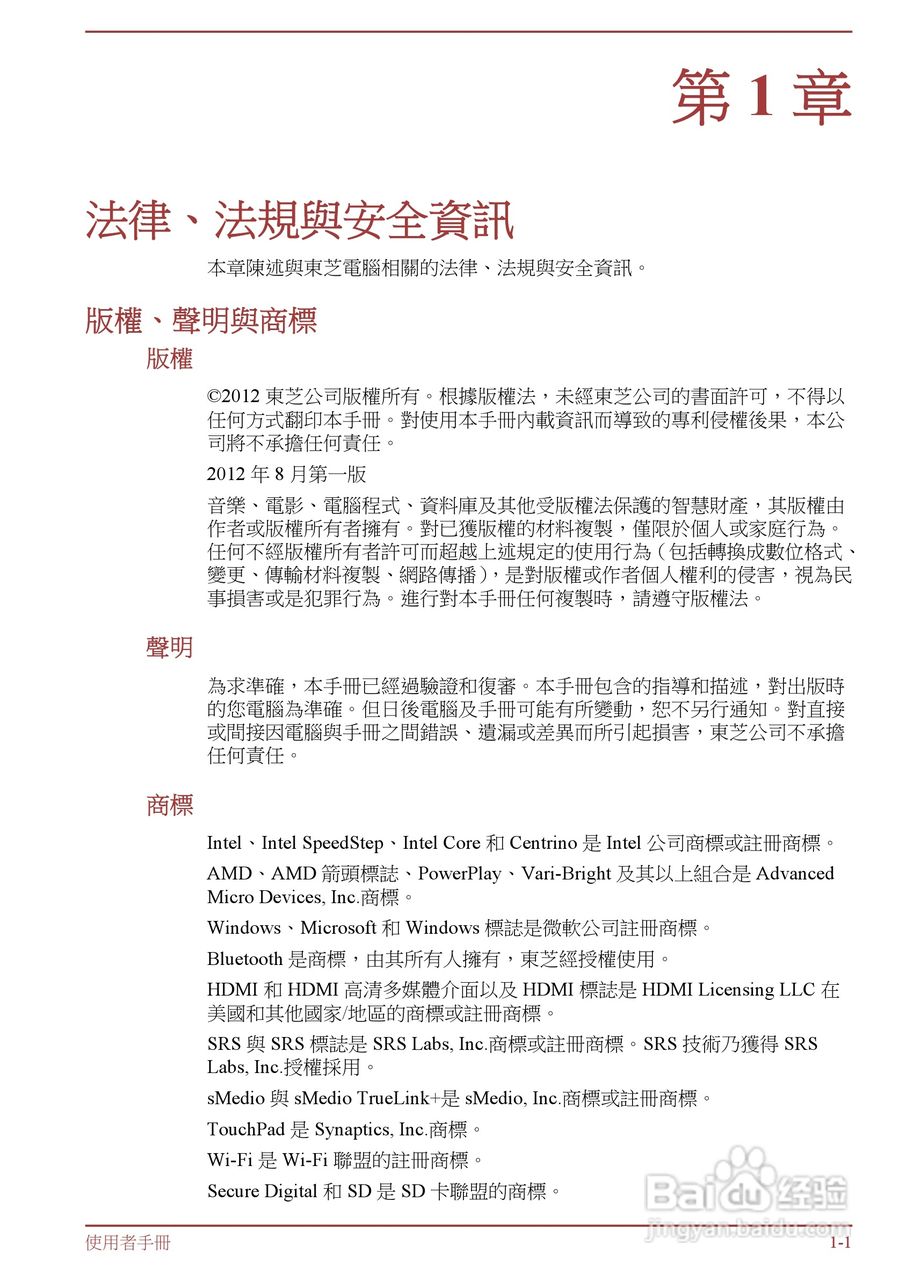 第 1 章

法律、法規與安全資訊

本章陳述與東芝電腦相關的法律、法規與安全資訊。

版權、聲明與商標

版權

©2012 東芝公司版權所有。根據版權法，未經東芝公司的書面許可，不得以任何方式翻印本手冊。對使用本手冊內載資訊而導致的專利侵權後果，本公司將不承擔任何責任。

2012 年 8 月第一版

音樂、電影、電腦程式、資料庫及其他受版權法保護的智慧財產，其版權由作者或版權所有者擁有。對已獲版權的材料複製，僅限於個人或家庭行為。任何不經版權所有者許可而超越上述規定的使用行為（包括轉換成數位格式、變更、傳輸材料複製、網路傳播），是對版權或作者個人權利的侵害，視為民事損害或是犯罪行為。進行對本手冊任何複製時，請遵守版權法。

聲明

為求準確，本手冊已經過驗證和復審。本手冊包含的指導和描述，對出版時的您電腦為準確。但日後電腦及手冊可能有所變動，恕不另行通知。對直接或間接因電腦與手冊之間錯誤、遺漏或差異而所引起損害，東芝公司不承擔任何責任。

商標

Intel、Intel SpeedStep、Intel Core 和 Centrino 是 Intel 公司商標或註冊商標。

AMD、AMD 箭頭標誌、PowerPlay、Vari-Bright 及其以上組合是 Advanced Micro Devices, Inc.商標。

Windows、Microsoft 和 Windows 標誌是微軟公司註冊商標。

Bluetooth 是商標，由其所有人擁有，東芝經授權使用。

HDMI 和 HDMI 高清多媒體介面以及 HDMI 標誌是 HDMI Licensing LLC 在美國和其他國家/地區的商標或註冊商標。

SRS 與 SRS 標誌是 SRS Labs, Inc.商標或註冊商標。SRS 技術乃獲得 SRS Labs, Inc.授權採用。

sMedio 與 sMedio TrueLink+是 sMedio, Inc.商標或註冊商標。

TouchPad 是 Synaptics, Inc.商標。

Wi-Fi 是 Wi-Fi 聯盟的註冊商標。

Secure Digital 和 SD 是 SD 卡聯盟的商標。

Baidu 经验
jingyan.baidu.com

使用者手冊 1-1